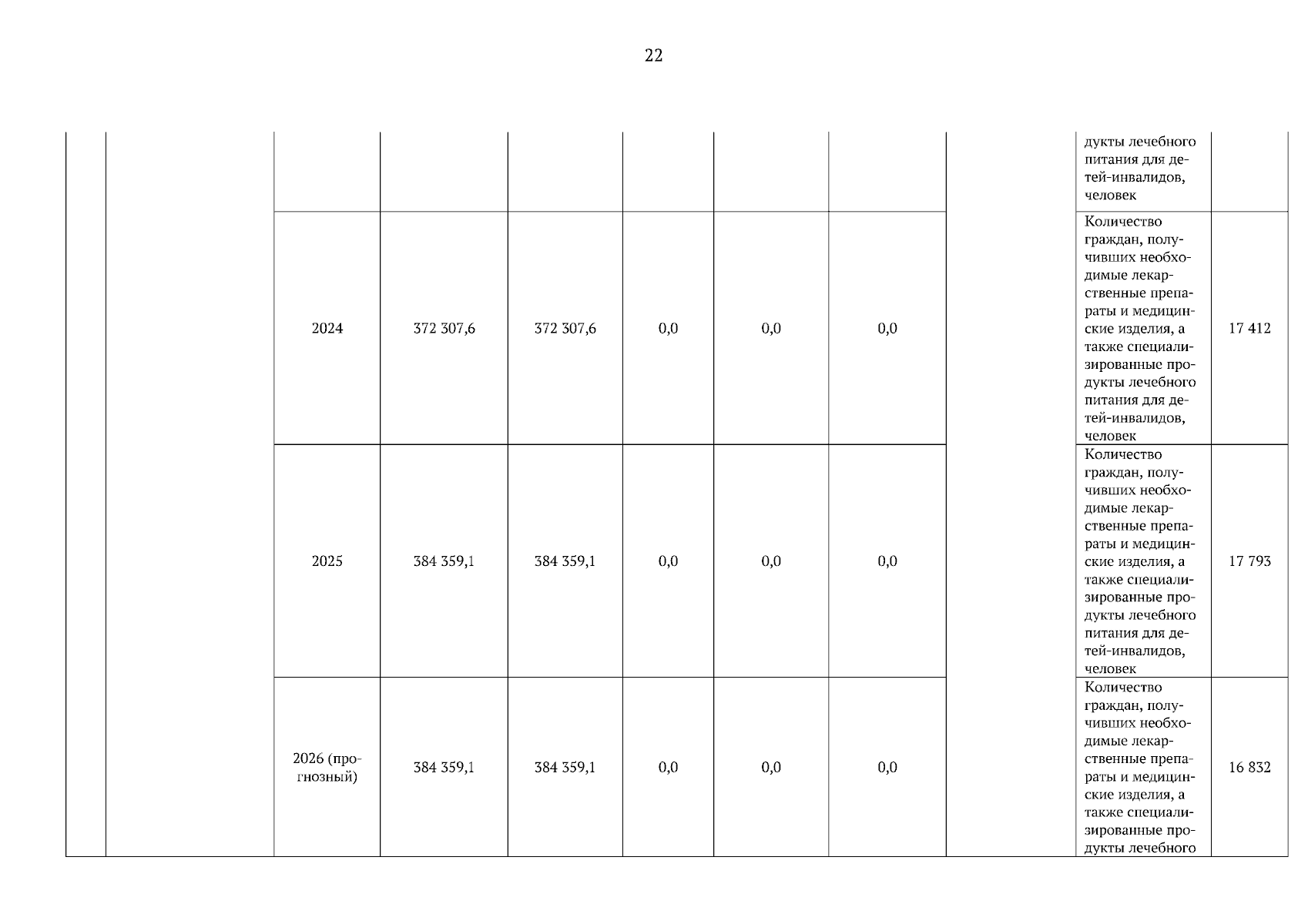 22

|  |  |  |  |  |  |  |  |  | дукты лечебного питания для детей-инвалидов, человек |  |
|---|---|---|---|---|---|---|---|---|---|---|
|  |  | 2024 | 372 307,6 | 372 307,6 | 0,0 | 0,0 | 0,0 |  | Количество граждан, получивших необходимые лекарственные препараты и медицинские изделия, а также специализированные продукты лечебного питания для детей-инвалидов, человек | 17 412 |
|  |  | 2025 | 384 359,1 | 384 359,1 | 0,0 | 0,0 | 0,0 |  | Количество граждан, получивших необходимые лекарственные препараты и медицинские изделия, а также специализированные продукты лечебного питания для детей-инвалидов, человек | 17 793 |
|  |  | 2026 (прогнозный) | 384 359,1 | 384 359,1 | 0,0 | 0,0 | 0,0 |  | Количество граждан, получивших необходимые лекарственные препараты и медицинские изделия, а также специализированные продукты лечебного | 16 832 |